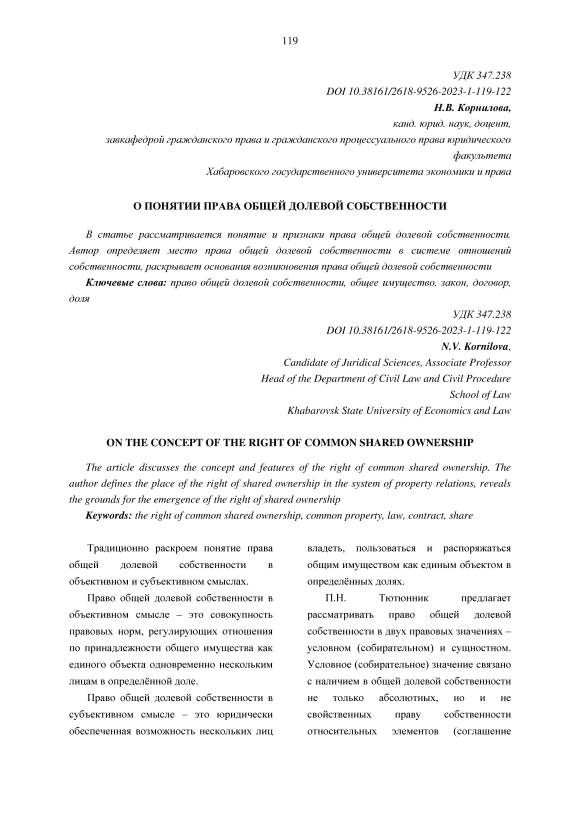 119

УДК 347.238
DOI 10.38161/2618-9526-2023-1-119-122
Н.В. Корнилова,
канд. юрид. наук, доцент,
завкафедрой гражданского права и гражданского процессуального права юридического факультета
Хабаровского государственного университета экономики и права

О ПОНЯТИИ ПРАВА ОБЩЕЙ ДОЛЕВОЙ СОБСТВЕННОСТИ

В статье рассматривается понятие и признаки права общей долевой собственности. Автор определяет место права общей долевой собственности в системе отношений собственности, раскрывает основания возникновения права общей долевой собственности

Ключевые слова: право общей долевой собственности, общее имущество, закон, договор, доля

УДК 347.238
DOI 10.38161/2618-9526-2023-1-119-122
N.V. Kornilova,
Candidate of Juridical Sciences, Associate Professor
Head of the Department of Civil Law and Civil Procedure
School of Law
Khabarovsk State University of Economics and Law

ON THE CONCEPT OF THE RIGHT OF COMMON SHARED OWNERSHIP

The article discusses the concept and features of the right of common shared ownership. The author defines the place of the right of shared ownership in the system of property relations, reveals the grounds for the emergence of the right of shared ownership

Keywords: the right of common shared ownership, common property, law, contract, share

Традиционно раскроем понятие права общей долевой собственности в объективном и субъективном смыслах.

Право общей долевой собственности в объективном смысле – это совокупность правовых норм, регулирующих отношения по принадлежности общего имущества как единого объекта одновременно нескольким лицам в определённой доле.

Право общей долевой собственности в субъективном смысле – это юридически обеспеченная возможность нескольких лиц владеть, пользоваться и распоряжаться общим имуществом как единым объектом в определённых долях.

П.Н. Тютюнник предлагает рассматривать право общей долевой собственности в двух правовых значениях – условном (собирательном) и сущностном. Условное (собирательное) значение связано с наличием в общей долевой собственности не только абсолютных, но и не свойственных праву собственности относительных элементов (соглашение